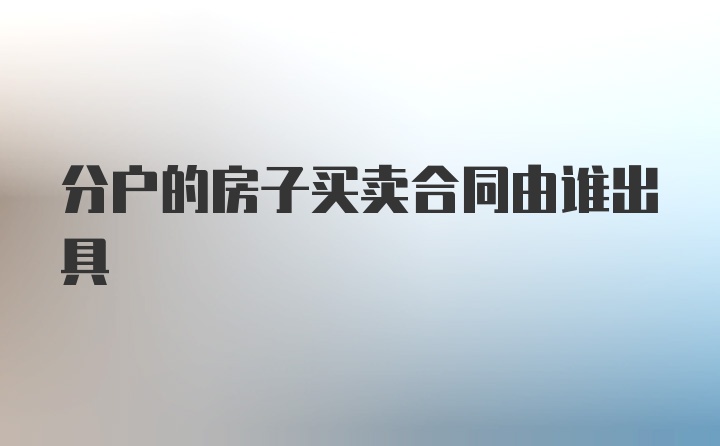 分户的房子买卖合同由谁出具